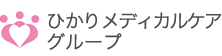 ひかりメディカルケア
グループ